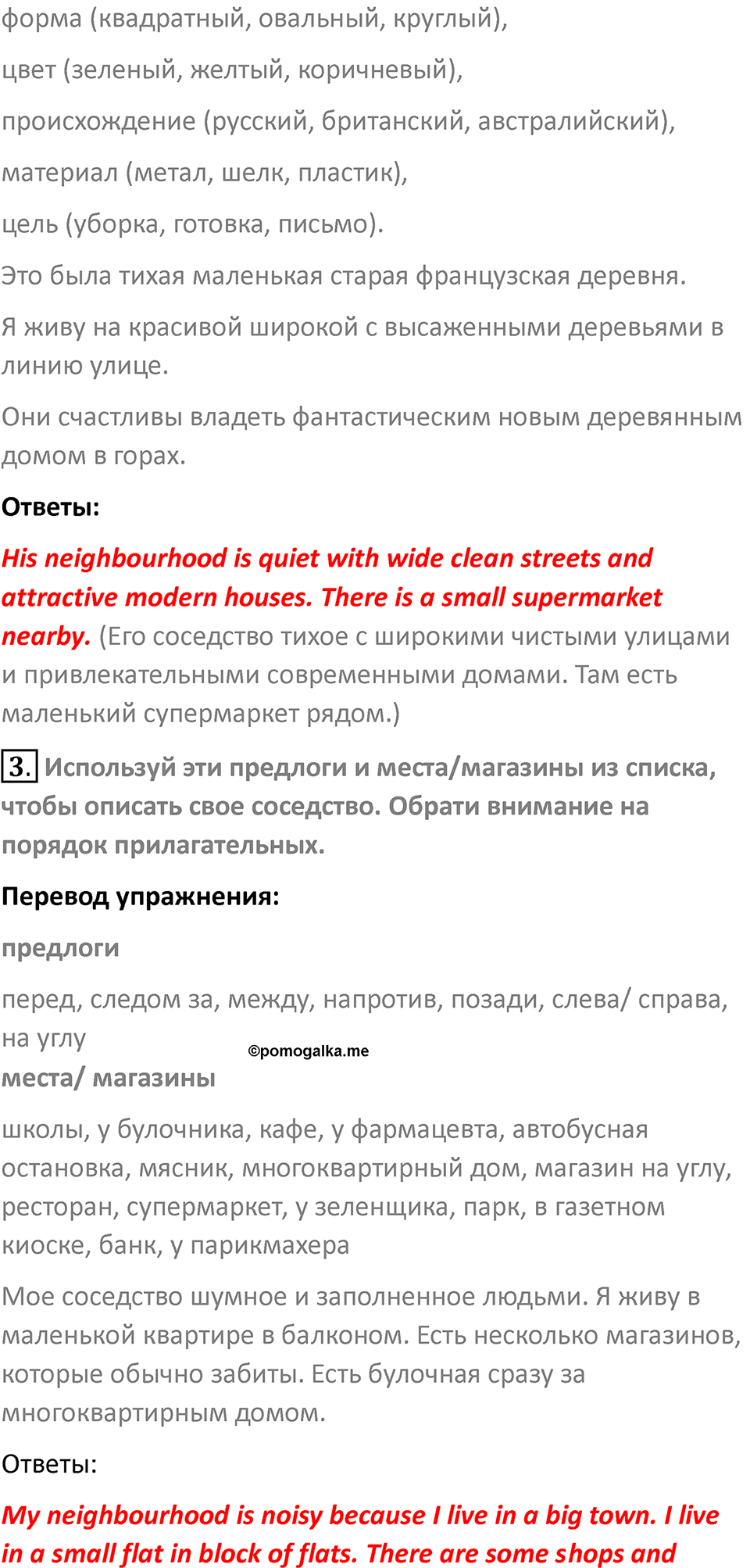 форма (квадратный, овальный, круглый),

цвет (зеленый, желтый, коричневый),

происхождение (русский, британский, австралийский),

материал (метал, шелк, пластик),

цель (уборка, готовка, письмо).

Это была тихая маленькая старая французская деревня.

Я живу на красивой широкой с высаженными деревьями в линию улице.

Они счастливы владеть фантастическим новым деревянным домом в горах.

Ответы:

His neighbourhood is quiet with wide clean streets and attractive modern houses. There is a small supermarket nearby. (Его соседство тихое с широкими чистыми улицами и привлекательными современными домами. Там есть маленький супермаркет рядом.)

3. Используй эти предлоги и места/магазины из списка, чтобы описать свое соседство. Обрати внимание на порядок прилагательных.

Перевод упражнения:

предлоги

перед, следом за, между, напротив, позади, слева/ справа, на углу

©pomogalka.me

места/ магазины

школы, у булочника, кафе, у фармацевта, автобусная остановка, мясник, многоквартирный дом, магазин на углу, ресторан, супермаркет, у зеленщика, парк, в газетном киоске, банк, у парикмахера

Мое соседство шумное и заполненное людьми. Я живу в маленькой квартире в балконом. Есть несколько магазинов, которые обычно забиты. Есть булочная сразу за многоквартирным домом.

Ответы:

My neighbourhood is noisy because I live in a big town. I live in a small flat in block of flats. There are some shops and